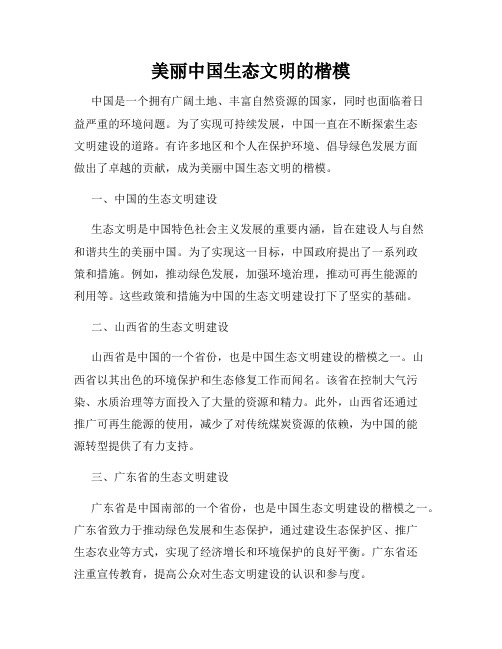 美丽中国生态文明的楷模

中国是一个拥有广阔土地、丰富自然资源的国家，同时也面临着日益严重的环境问题。为了实现可持续发展，中国一直在不断探索生态文明建设的道路。有许多地区和个人在保护环境、倡导绿色发展方面做出了卓越的贡献，成为美丽中国生态文明的楷模。

一、中国的生态文明建设

生态文明是中国特色社会主义发展的重要内涵，旨在建设人与自然和谐共生的美丽中国。为了实现这一目标，中国政府提出了一系列政策和措施。例如，推动绿色发展，加强环境治理，推动可再生能源的利用等。这些政策和措施为中国的生态文明建设打下了坚实的基础。

二、山西省的生态文明建设

山西省是中国的一个省份，也是中国生态文明建设的楷模之一。山西省以其出色的环境保护和生态修复工作而闻名。该省在控制大气污染、水质治理等方面投入了大量的资源和精力。此外，山西省还通过推广可再生能源的使用，减少了对传统煤炭资源的依赖，为中国的能源转型提供了有力支持。

三、广东省的生态文明建设

广东省是中国南部的一个省份，也是中国生态文明建设的楷模之一。广东省致力于推动绿色发展和生态保护，通过建设生态保护区、推广生态农业等方式，实现了经济增长和环境保护的良好平衡。广东省还注重宣传教育，提高公众对生态文明建设的认识和参与度。